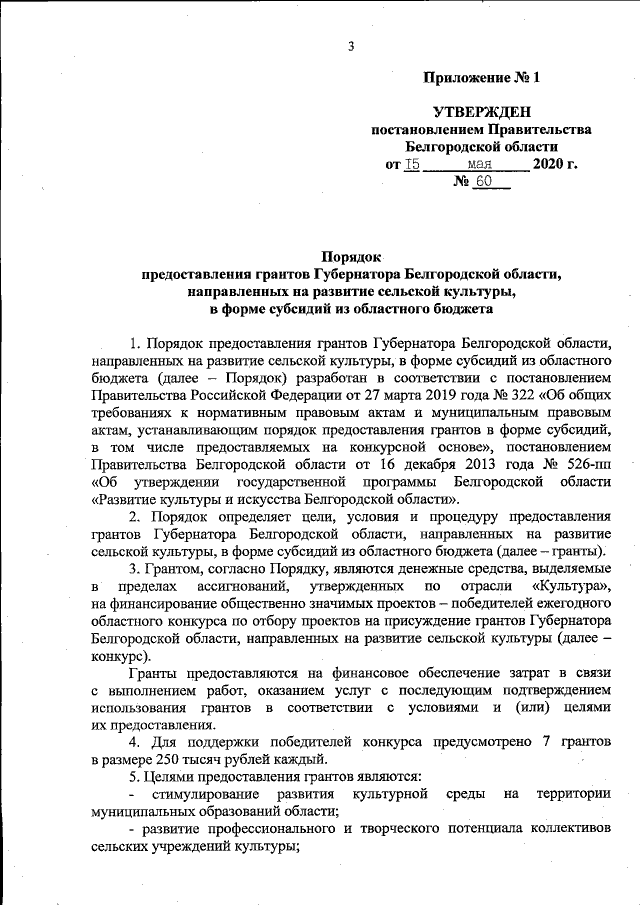 3

Приложение № 1

УТВЕРЖДЕН
постановлением Правительства
Белгородской области
от 15 мая 2020 г.
№ 60

Порядок
предоставления грантов Губернатора Белгородской области, направленных на развитие сельской культуры, в форме субсидий из областного бюджета

1. Порядок предоставления грантов Губернатора Белгородской области, направленных на развитие сельской культуры, в форме субсидий из областного бюджета (далее – Порядок) разработан в соответствии с постановлением Правительства Российской Федерации от 27 марта 2019 года № 322 «Об общих требованиях к нормативным правовым актам и муниципальным правовым актам, устанавливающим порядок предоставления грантов в форме субсидий, в том числе предоставляемых на конкурсной основе», постановлением Правительства Белгородской области от 16 декабря 2013 года № 526-пп «Об утверждении государственной программы Белгородской области «Развитие культуры и искусства Белгородской области».

2. Порядок определяет цели, условия и процедуру предоставления грантов Губернатора Белгородской области, направленных на развитие сельской культуры, в форме субсидий из областного бюджета (далее – гранты).

3. Грантом, согласно Порядку, являются денежные средства, выделяемые в пределах ассигнований, утвержденных по отрасли «Культура», на финансирование общественно значимых проектов – победителей ежегодного областного конкурса по отбору проектов на присуждение грантов Губернатора Белгородской области, направленных на развитие сельской культуры (далее – конкурс).

Гранты предоставляются на финансовое обеспечение затрат в связи с выполнением работ, оказанием услуг с последующим подтверждением использования грантов в соответствии с условиями и (или) целями их предоставления.

4. Для поддержки победителей конкурса предусмотрено 7 грантов в размере 250 тысяч рублей каждый.

5. Целями предоставления грантов являются:
- стимулирование развития культурной среды на территории муниципальных образований области;
- развитие профессионального и творческого потенциала коллективов сельских учреждений культуры;